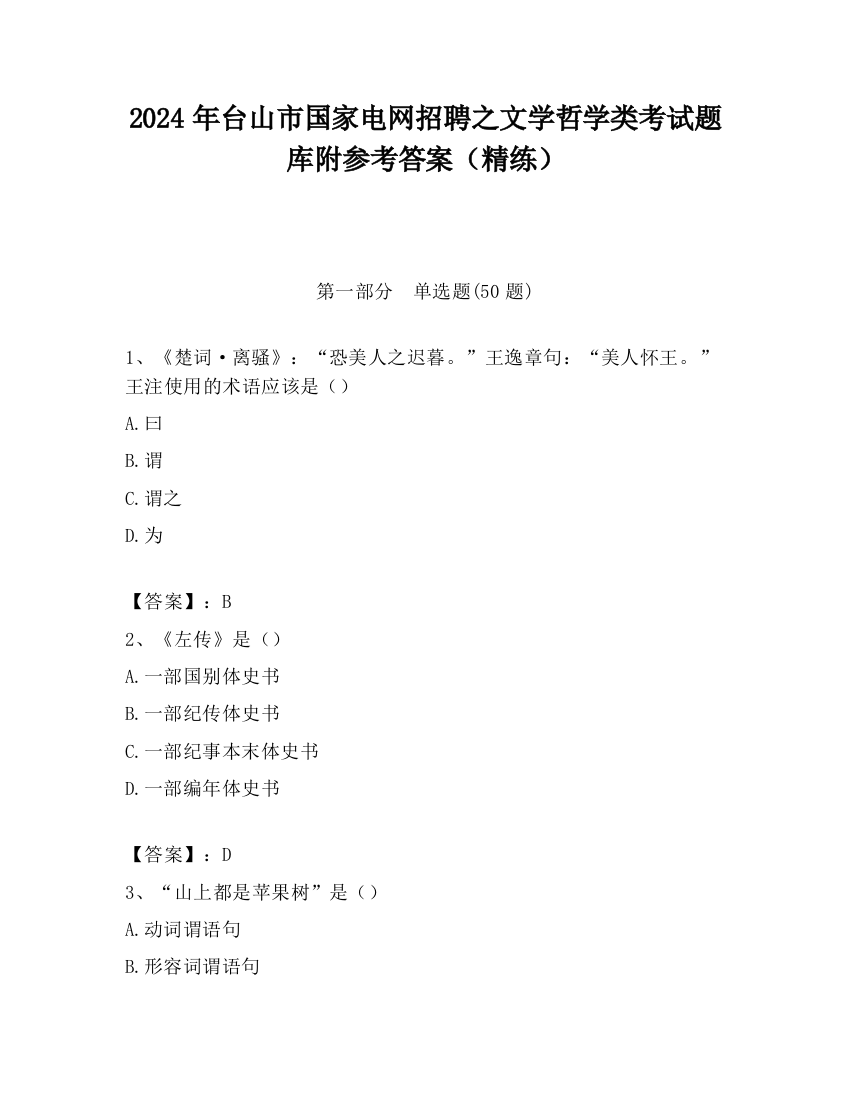 2024 年台山市国家电网招聘之文学哲学类考试题库附参考答案（精练）

第一部分　单选题(50 题)

1、《楚词·离骚》：“恐美人之迟暮。”王逸章句：“美人怀王。”王注使用的术语应该是（）

A.曰

B.谓

C.谓之

D.为

【答案】：B

2、《左传》是（）

A.一部国别体史书

B.一部纪传体史书

C.一部纪事本末体史书

D.一部编年体史书

【答案】：D

3、“山上都是苹果树”是（）

A.动词谓语句

B.形容词谓语句